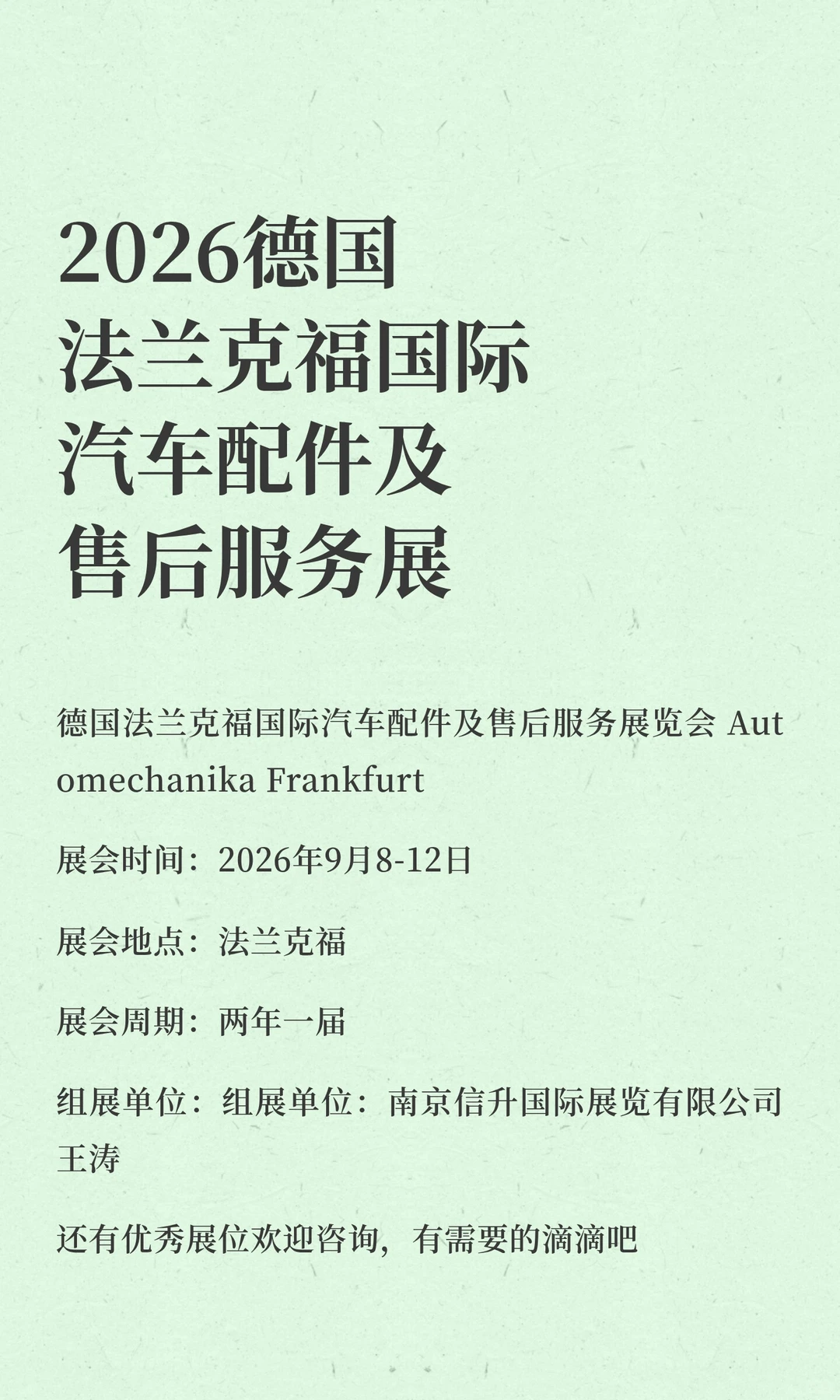 2026德国
法兰克福国际
汽车配件及
售后服务展

德国法兰克福国际汽车配件及售后服务展览会 Automechanika Frankfurt

展会时间：2026年9月8-12日

展会地点：法兰克福

展会周期：两年一届

组展单位：组展单位：南京信升国际展览有限公司王涛

还有优秀展位欢迎咨询，有需要的滴滴吧